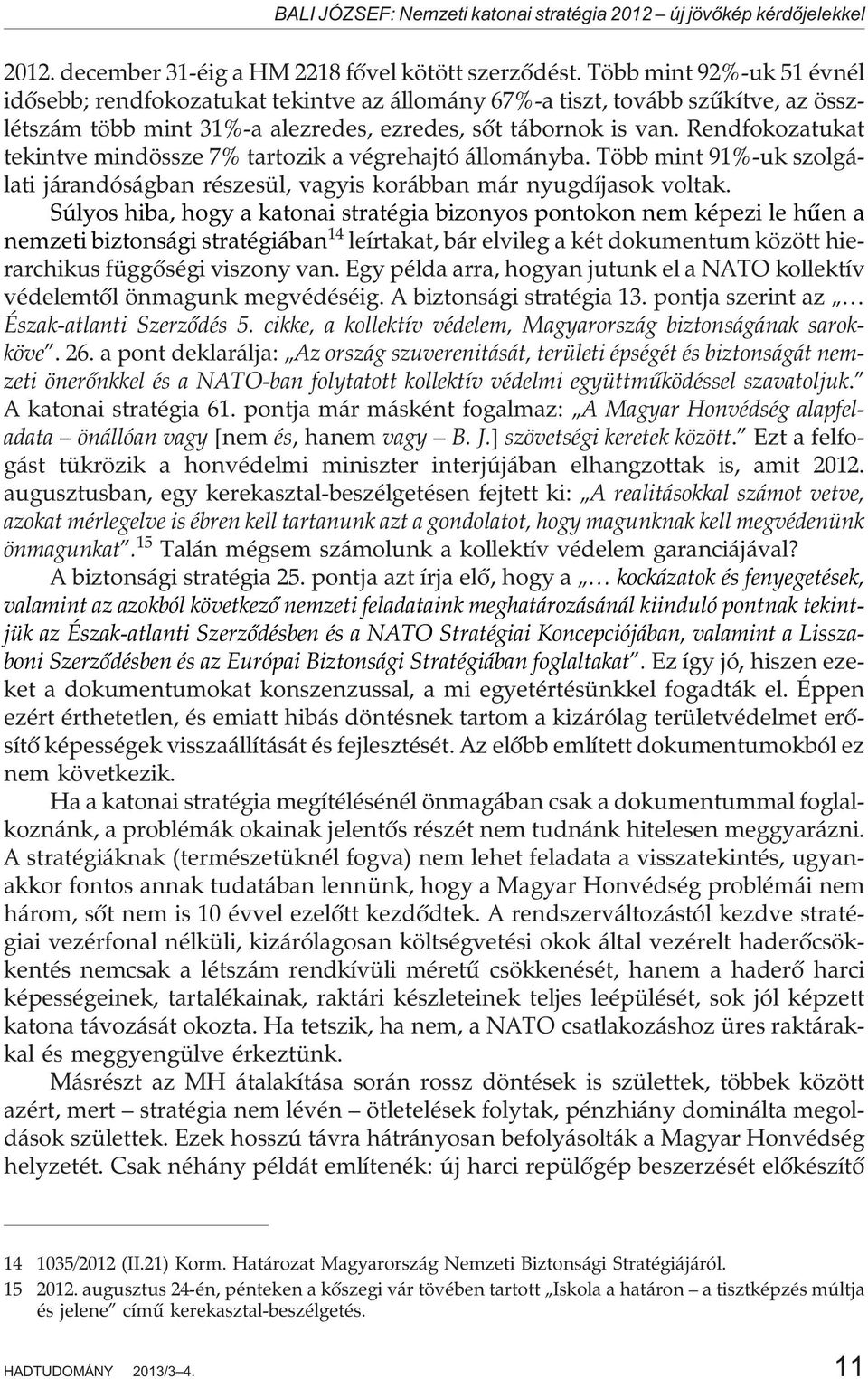 BALI JÓZSEF: Nemzeti katonai stratégia 2012 – új jövőkép kérdőjelekkel

2012. december 31-éig a HM 2218 fővel kötött szerződést. Több mint 92%-uk 51 évnél idősebb; rendfokozatukat tekintve az állomány 67%-a tiszt, tovább szűkítve, az összlétszám több mint 31%-a alezredes, ezredes, sőt tábornok is van. Rendfokozatukat tekintve mindössze 7% tartozik a végrehajtó állományba. Több mint 91%-uk szolgálati járandóságban részesül, vagyis korábban már nyugdíjasok voltak.

Súlyos hiba, hogy a katonai stratégia bizonyos pontokon nem képezi le hűen a nemzeti biztonsági stratégiában$^{14}$ leírtakat, bár elvileg a két dokumentum között hierarchikus függőségi viszony van. Egy példa arra, hogyan jutunk el a NATO kollektív védelemtől önmagunk megvédéséig. A biztonsági stratégia 13. pontja szerint az „… Észak-atlanti Szerződés 5. cikke, a kollektív védelem, Magyarország biztonságának sarokköve”. 26. a pont deklarálja: „Az ország szuverenitását, területi épségét és biztonságát nemzeti önerőnkkel és a NATO-ban folytatott kollektív védelmi együttműködéssel szavatoljuk.” A katonai stratégia 61. pontja már másként fogalmaz: „A Magyar Honvédség alapfeladata – önállóan vagy [nem és, hanem vagy – B. J.] szövetségi keretek között.” Ezt a felfogást tükrözik a honvédelmi miniszter interjújában elhangzottak is, amit 2012. augusztusban, egy kerekasztal-beszélgetésen fejtett ki: „A realitásokkal számot vetve, azokat mérlegelve is ébren kell tartanunk azt a gondolatot, hogy magunknak kell megvédenünk önmagunkat”.$^{15}$ Talán mégsem számolunk a kollektív védelem garanciájával?

A biztonsági stratégia 25. pontja azt írja elő, hogy a „… kockázatok és fenyegetések, valamint az azokból következő nemzeti feladataink meghatározásánál kiinduló pontnak tekintjük az Észak-atlanti Szerződésben és a NATO Stratégiai Koncepciójában, valamint a Lisszaboni Szerződésben és az Európai Biztonsági Stratégiában foglaltakat”. Ez így jó, hiszen ezeket a dokumentumokat konszenzussal, a mi egyetértésünkkel fogadták el. Éppen ezért érthetetlen, és emiatt hibás döntésnek tartom a kizárólag területvédelmet erősítő képességek visszaállítását és fejlesztését. Az előbb említett dokumentumokból ez nem következik.

Ha a katonai stratégia megítélésénél önmagában csak a dokumentummal foglalkoznánk, a problémák okainak jelentős részét nem tudnánk hitelesen meggyarázni. A stratégiáknak (természetüknél fogva) nem lehet feladata a visszatekintés, ugyanakkor fontos annak tudatában lennünk, hogy a Magyar Honvédség problémái nem három, sőt nem is 10 évvel ezelőtt kezdődtek. A rendszerváltozástól kezdve stratégiai vezérfonal nélküli, kizárólagosan költségvetési okok által vezérelt haderőcsökkentés nemcsak a létszám rendkívüli méretű csökkenését, hanem a haderő harci képességeinek, tartalékainak, raktári készleteinek teljes leépülését, sok jól képzett katona távozását okozta. Ha tetszik, ha nem, a NATO csatlakozáshoz üres raktárakkal és meggyengülve érkeztünk.

Másrészt az MH átalakítása során rossz döntések is születtek, többek között azért, mert – stratégia nem lévén – ötletelések folytak, pénzhiány dominálta megoldások születtek. Ezek hosszú távra hátrányosan befolyásolták a Magyar Honvédség helyzetét. Csak néhány példát említenék: új harci repülőgép beszerzését előkészítő

14 1035/2012 (II.21) Korm. Határozat Magyarország Nemzeti Biztonsági Stratégiájáról.
15 2012. augusztus 24-én, pénteken a kőszegi vár tövében tartott „Iskola a határon – a tisztképzés múltja és jelene” című kerekasztal-beszélgetés.

HADTUDOMÁNY 2013/3–4. 11